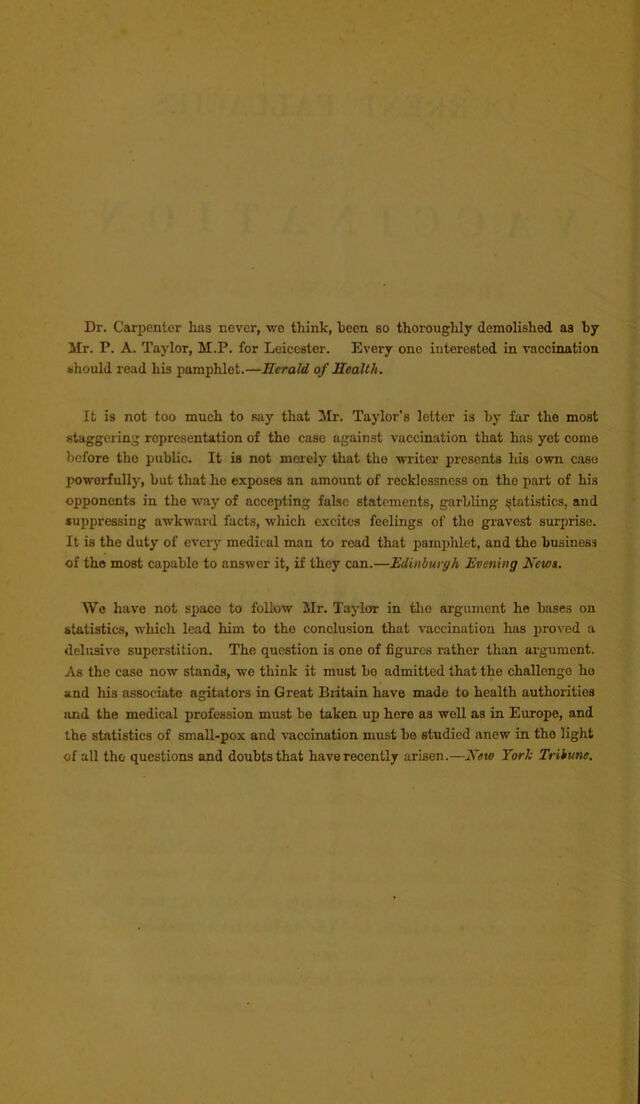 Dr. Carpenter has never, we think, been so thoroughly demolished as by Mr. P. A. Taylor, M.P. for Leicester. Every one interested in vaccination should read his pamphlet.—Herald of Health.

It is not too much to say that Mr. Taylor's letter is by far the most staggering representation of the case against vaccination that has yet come before the public. It is not merely that the writer presents his own case powerfully, but that he exposes an amount of recklessness on the part of his opponents in the way of accepting false statements, garbling statistics, and suppressing awkward facts, which excites feelings of the gravest surprise. It is the duty of every medical man to read that pamphlet, and the business of the most capable to answer it, if they can.—Edinburgh Evening News.

We have not space to follow Mr. Taylor in the argument he bases on statistics, which lead him to the conclusion that vaccination has proved a delusive superstition. The question is one of figures rather than argument. As the case now stands, we think it must be admitted that the challenge he and his associate agitators in Great Britain have made to health authorities and the medical profession must be taken up here as well as in Europe, and the statistics of small-pox and vaccination must be studied anew in the light of all the questions and doubts that have recently arisen.—New York Tribune.